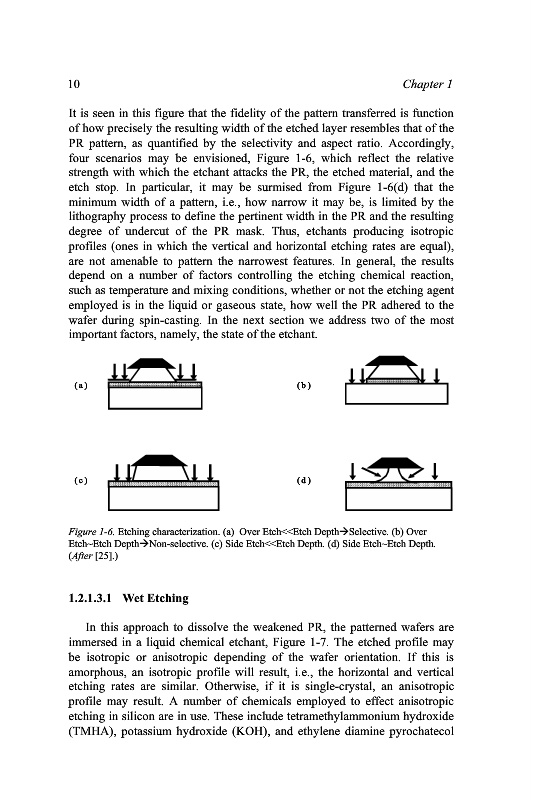 10 Chapter 1

It is seen in this figure that the fidelity of the pattern transferred is function of how precisely the resulting width of the etched layer resembles that of the PR pattern, as quantified by the selectivity and aspect ratio. Accordingly, four scenarios may be envisioned, Figure 1-6, which reflect the relative strength with which the etchant attacks the PR, the etched material, and the etch stop. In particular, it may be surmised from Figure 1-6(d) that the minimum width of a pattern, i.e., how narrow it may be, is limited by the lithography process to define the pertinent width in the PR and the resulting degree of undercut of the PR mask. Thus, etchants producing isotropic profiles (ones in which the vertical and horizontal etching rates are equal), are not amenable to pattern the narrowest features. In general, the results depend on a number of factors controlling the etching chemical reaction, such as temperature and mixing conditions, whether or not the etching agent employed is in the liquid or gaseous state, how well the PR adhered to the wafer during spin-casting. In the next section we address two of the most important factors, namely, the state of the etchant.

(a)

(b)

(c)

(d)

Figure 1-6. Etching characterization. (a) Over Etch<<Etch Depth→Selective. (b) Over Etch~Etch Depth→Non-selective. (c) Side Etch<<Etch Depth. (d) Side Etch~Etch Depth. (After [25].)

1.2.1.3.1 Wet Etching

In this approach to dissolve the weakened PR, the patterned wafers are immersed in a liquid chemical etchant, Figure 1-7. The etched profile may be isotropic or anisotropic depending of the wafer orientation. If this is amorphous, an isotropic profile will result, i.e., the horizontal and vertical etching rates are similar. Otherwise, if it is single-crystal, an anisotropic profile may result. A number of chemicals employed to effect anisotropic etching in silicon are in use. These include tetramethylammonium hydroxide (TMHA), potassium hydroxide (KOH), and ethylene diamine pyrochatecol